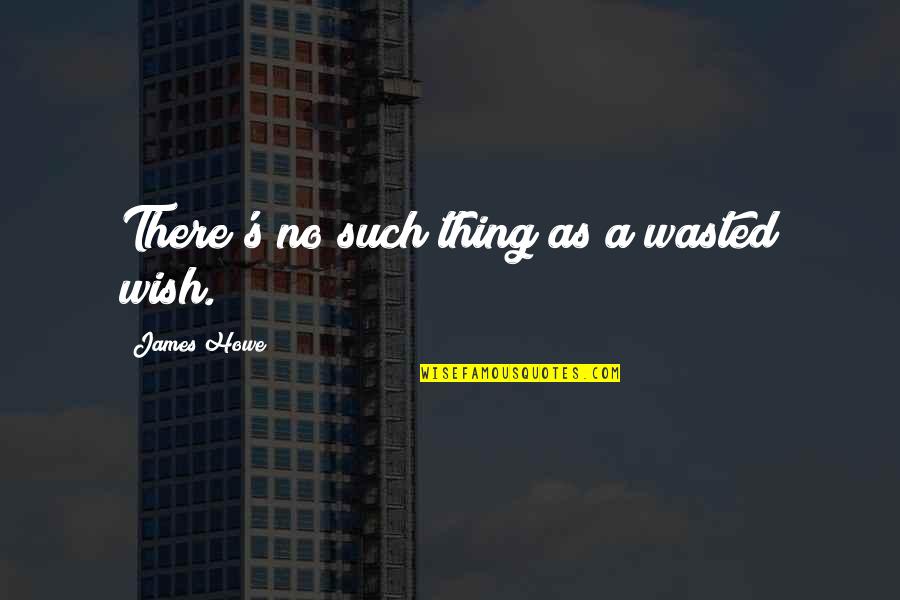 There's no such thing as a wasted wish.

James Howe

WISEFAMOUSQUOTES.COM